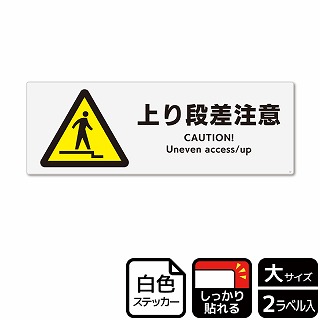 上り段差注意
CAUTION!
Uneven access/up

白色
ステッカー

しっかり
貼れる

大サイズ
2ラベル入